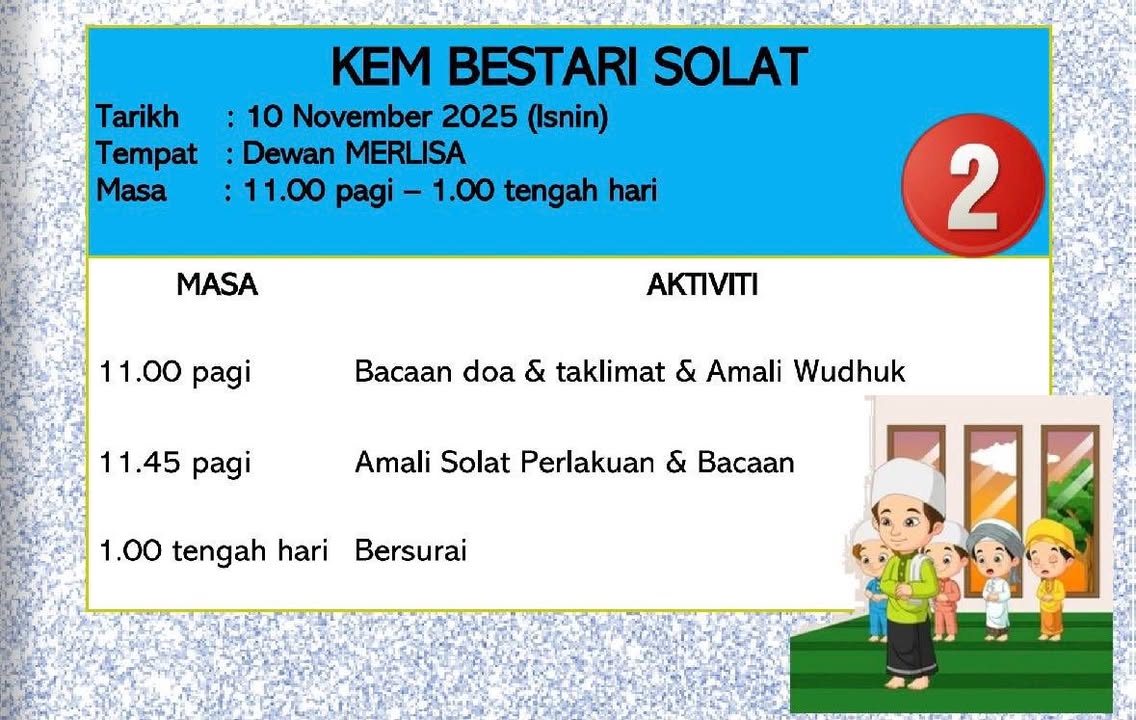 KEM BESTARI SOLAT

Tarikh : 10 November 2025 (Isnin)
Tempat : Dewan MERLISA
Masa : 11.00 pagi – 1.00 tengah hari

2

| MASA | AKTIVITI |
|---|---|
| 11.00 pagi | Bacaan doa & taklimat & Amali Wudhuk |
| 11.45 pagi | Amali Solat Perlakuan & Bacaan |
| 1.00 tengah hari | Bersurai |